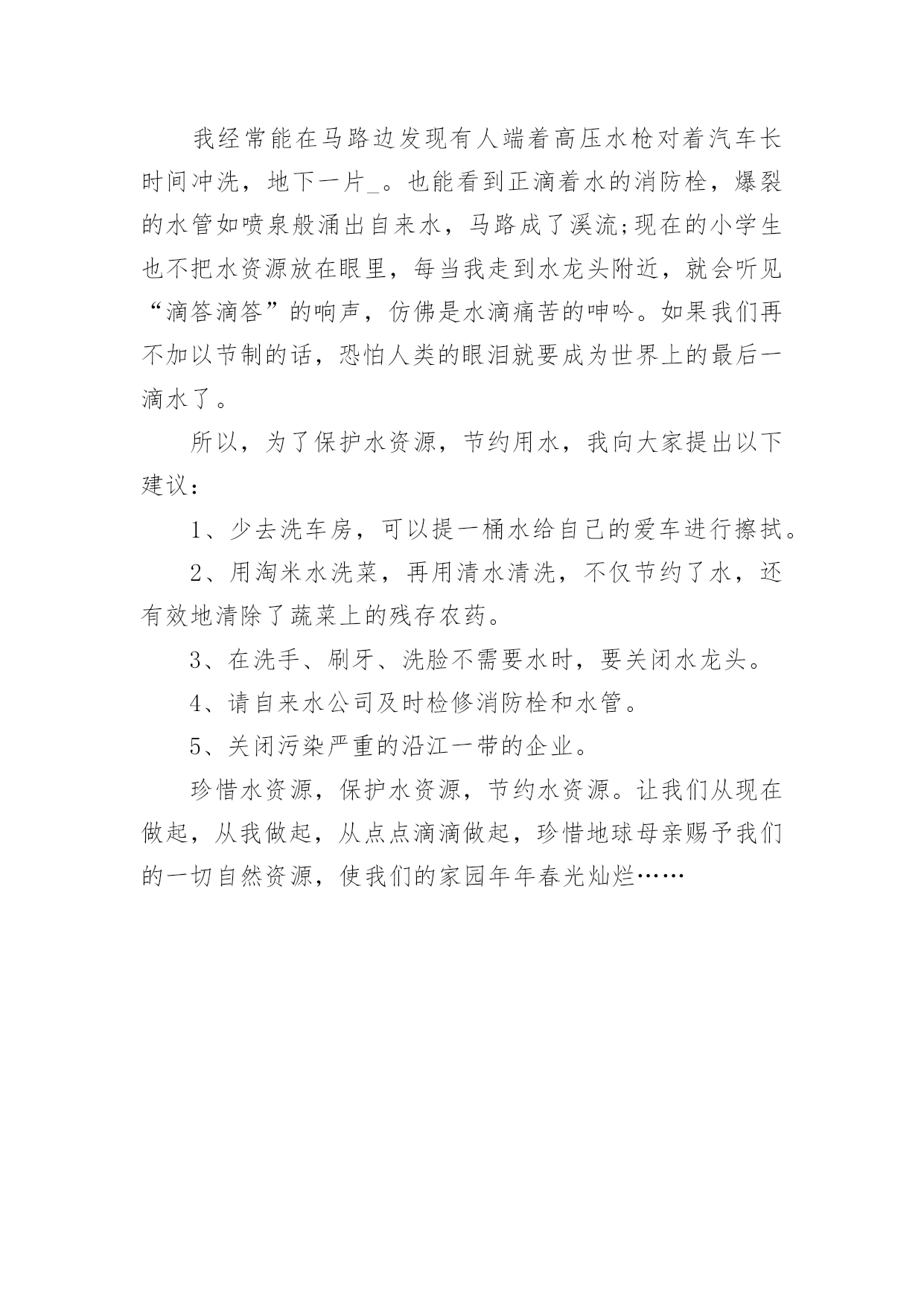 我经常能在马路边发现有人端着高压水枪对着汽车长时间冲洗，地下一片_。也能看到正滴着水的消防栓，爆裂的水管如喷泉般涌出自来水，马路成了溪流;现在的小学生也不把水资源放在眼里，每当我走到水龙头附近，就会听见“滴答滴答”的响声，仿佛是水滴痛苦的呻吟。如果我们再不加以节制的话，恐怕人类的眼泪就要成为世界上的最后一滴水了。

所以，为了保护水资源，节约用水，我向大家提出以下建议：

1、少去洗车房，可以提一桶水给自己的爱车进行擦拭。

2、用淘米水洗菜，再用清水清洗，不仅节约了水，还有效地清除了蔬菜上的残存农药。

3、在洗手、刷牙、洗脸不需要水时，要关闭水龙头。

4、请自来水公司及时检修消防栓和水管。

5、关闭污染严重的沿江一带的企业。

珍惜水资源，保护水资源，节约水资源。让我们从现在做起，从我做起，从点点滴滴做起，珍惜地球母亲赐予我们的一切自然资源，使我们的家园年年春光灿烂……